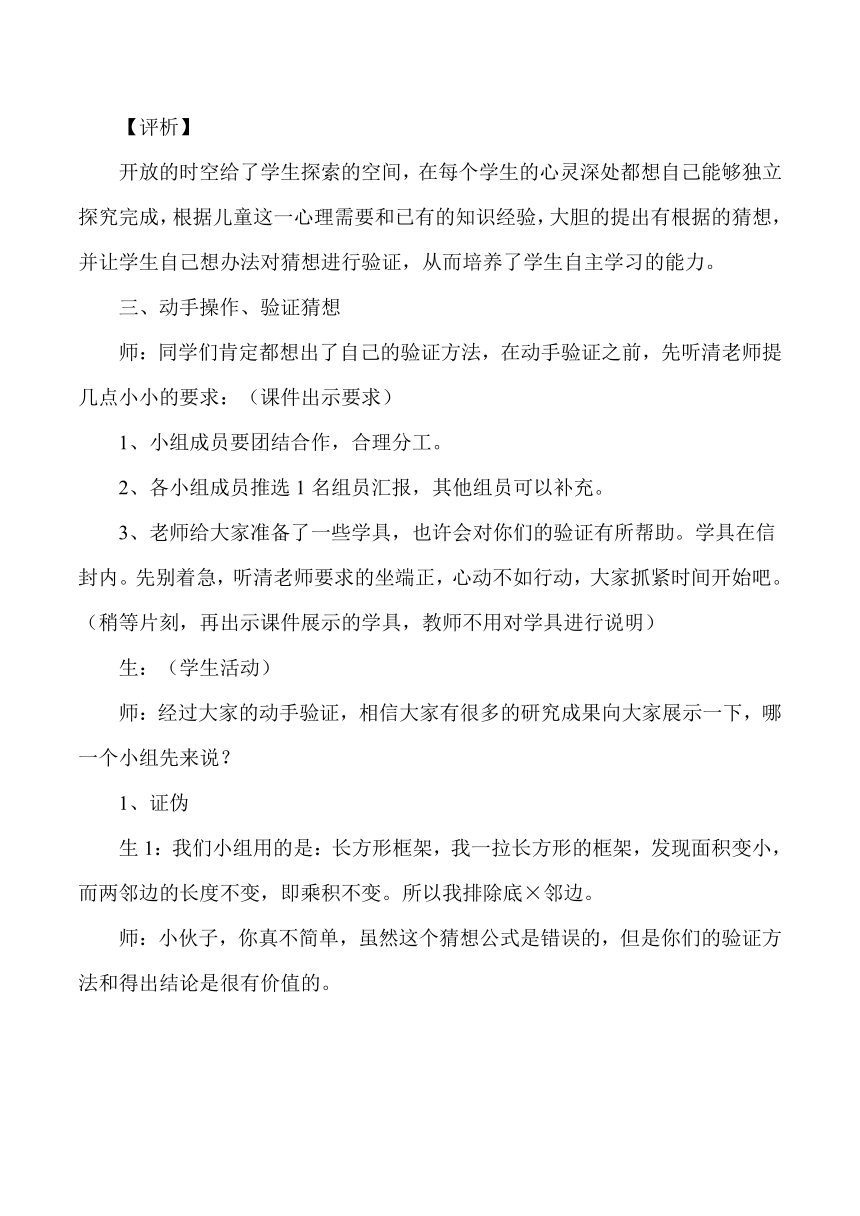 【评析】

开放的时空给了学生探索的空间，在每个学生的心灵深处都想自己能够独立探究完成，根据儿童这一心理需要和已有的知识经验，大胆的提出有根据的猜想，并让学生自己想办法对猜想进行验证，从而培养了学生自主学习的能力。

三、动手操作、验证猜想

师：同学们肯定都想出了自己的验证方法，在动手验证之前，先听清老师提几点小小的要求：（课件出示要求）

1、小组成员要团结合作，合理分工。

2、各小组成员推选 1 名组员汇报，其他组员可以补充。

3、老师给大家准备了一些学具，也许会对你们的验证有所帮助。学具在信封内。先别着急，听清老师要求的坐端正，心动不如行动，大家抓紧时间开始吧。（稍等片刻，再出示课件展示的学具，教师不用对学具进行说明）

生：（学生活动）

师：经过大家的动手验证，相信大家有很多的研究成果向大家展示一下，哪一个小组先来说？

1、证伪

生 1：我们小组用的是：长方形框架，我一拉长方形的框架，发现面积变小，而两邻边的长度不变，即乘积不变。所以我排除底×邻边。

师：小伙子，你真不简单，虽然这个猜想公式是错误的，但是你们的验证方法和得出结论是很有价值的。